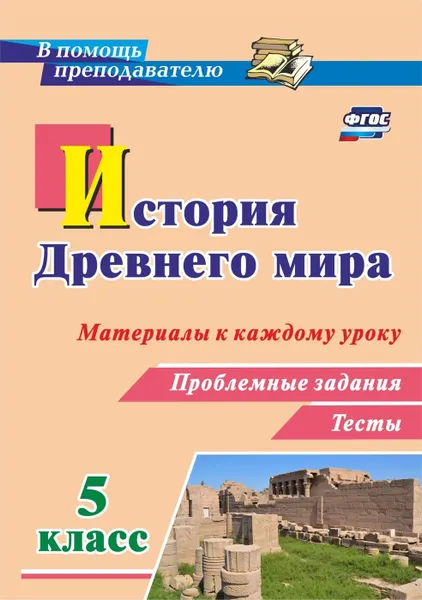 В помощь преподавателю

ФГОС

История Древнего мира

Материалы к каждому уроку

Проблемные задания

Тесты

5 класс